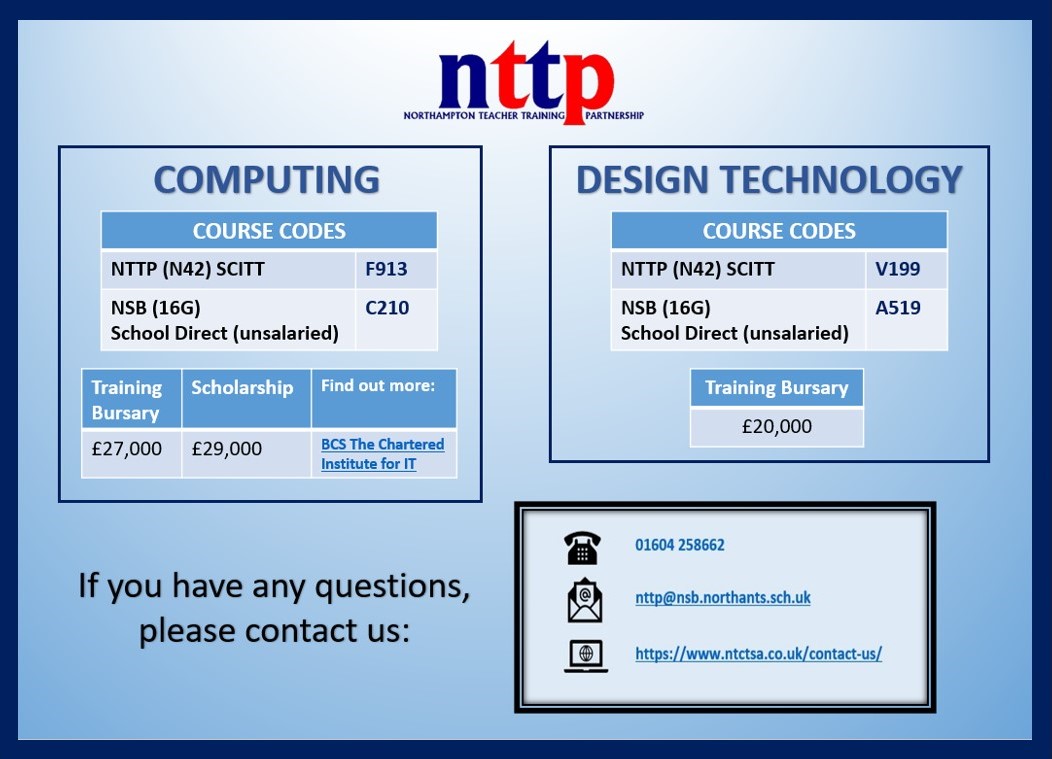 nttp
NORTHAMPTON TEACHER TRAINING PARTNERSHIP

COMPUTING

| COURSE CODES | |
|---|---|
| NTTP (N42) SCITT | F913 |
| NSB (16G) School Direct (unsalaried) | C210 |

| Training Bursary | Scholarship | Find out more: |
|---|---|---|
| £27,000 | £29,000 | BCS The Chartered Institute for IT |

DESIGN TECHNOLOGY

| COURSE CODES | |
|---|---|
| NTTP (N42) SCITT | V199 |
| NSB (16G) School Direct (unsalaried) | A519 |

| Training Bursary |
|---|
| £20,000 |

If you have any questions, please contact us:

01604 258662

nttp@nsb.northants.sch.uk

https://www.ntctsa.co.uk/contact-us/